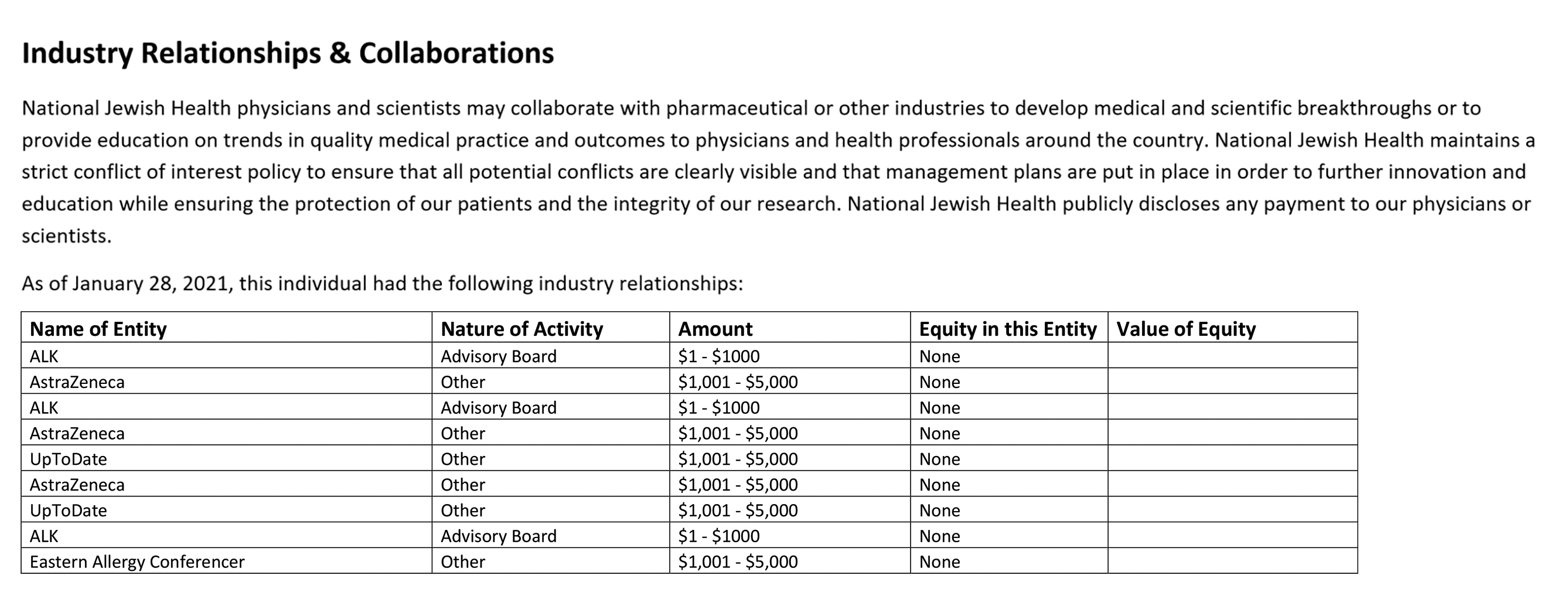 Industry Relationships & Collaborations

National Jewish Health physicians and scientists may collaborate with pharmaceutical or other industries to develop medical and scientific breakthroughs or to provide education on trends in quality medical practice and outcomes to physicians and health professionals around the country. National Jewish Health maintains a strict conflict of interest policy to ensure that all potential conflicts are clearly visible and that management plans are put in place in order to further innovation and education while ensuring the protection of our patients and the integrity of our research. National Jewish Health publicly discloses any payment to our physicians or scientists.

As of January 28, 2021, this individual had the following industry relationships:

| Name of Entity | Nature of Activity | Amount | Equity in this Entity | Value of Equity |
|---|---|---|---|---|
| ALK | Advisory Board | \$1 - \$1000 | None | |
| AstraZeneca | Other | \$1,001 - \$5,000 | None | |
| ALK | Advisory Board | \$1 - \$1000 | None | |
| AstraZeneca | Other | \$1,001 - \$5,000 | None | |
| UpToDate | Other | \$1,001 - \$5,000 | None | |
| AstraZeneca | Other | \$1,001 - \$5,000 | None | |
| UpToDate | Other | \$1,001 - \$5,000 | None | |
| ALK | Advisory Board | \$1 - \$1000 | None | |
| Eastern Allergy Conferencer | Other | \$1,001 - \$5,000 | None | |